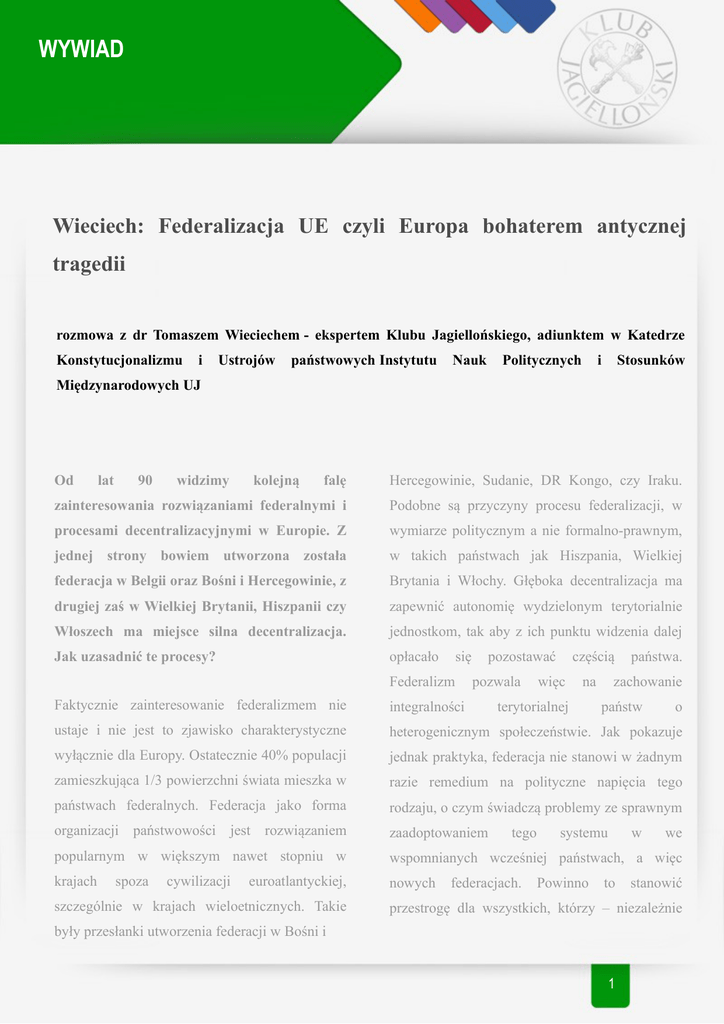 WYWIAD

KLUB JAGIELLOŃSKI

Wieciech: Federalizacja UE czyli Europa bohaterem antycznej tragedii

rozmowa z dr Tomaszem Wieciechem - ekspertem Klubu Jagiellońskiego, adiunktem w Katedrze Konstytucjonalizmu i Ustrojów państwowych Instytutu Nauk Politycznych i Stosunków Międzynarodowych UJ

Od lat 90 widzimy kolejną falę zainteresowania rozwiązaniami federalnymi i procesami decentralizacyjnymi w Europie. Z jednej strony bowiem utworzona została federacja w Belgii oraz Bośni i Hercegowinie, z drugiej zaś w Wielkiej Brytanii, Hiszpanii czy Włoszech ma miejsce silna decentralizacja. Jak uzasadnić te procesy?

Faktycznie zainteresowanie federalizmem nie ustaje i nie jest to zjawisko charakterystyczne wyłącznie dla Europy. Ostatecznie 40% populacji zamieszkująca 1/3 powierzchni świata mieszka w państwach federalnych. Federacja jako forma organizacji państwowości jest rozwiązaniem popularnym w większym nawet stopniu w krajach spoza cywilizacji euroatlantyckiej, szczególnie w krajach wieloetnicznych. Takie były przesłanki utworzenia federacji w Bośni i Hercegowinie, Sudanie, DR Kongo, czy Iraku. Podobne są przyczyny procesu federalizacji, w wymiarze politycznym a nie formalno-prawnym, w takich państwach jak Hiszpania, Wielkiej Brytania i Włochy. Głęboka decentralizacja ma zapewnić autonomię wydzielonym terytorialnie jednostkom, tak aby z ich punktu widzenia dalej opłacało się pozostawać częścią państwa. Federalizm pozwala więc na zachowanie integralności terytorialnej państw o heterogenicznym społeczeństwie. Jak pokazuje jednak praktyka, federacja nie stanowi w żadnym razie remedium na polityczne napięcia tego rodzaju, o czym świadczą problemy ze sprawnym zaadoptowaniem tego systemu w we wspomnianych wcześniej państwach, a więc nowych federacjach. Powinno to stanowić przestrogę dla wszystkich, którzy – niezależnie

1